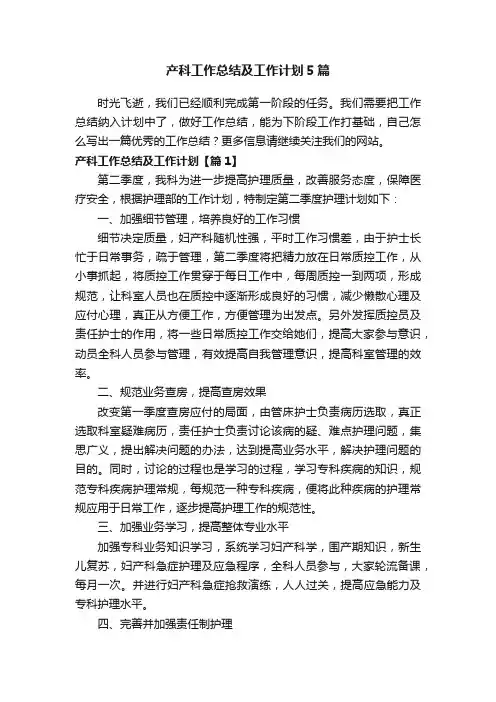 产科工作总结及工作计划5篇

时光飞逝，我们已经顺利完成第一阶段的任务。我们需要把工作总结纳入计划中了，做好工作总结，能为下阶段工作打基础，自己怎么写出一篇优秀的工作总结？更多信息请继续关注我们的网站。

产科工作总结及工作计划【篇1】

第二季度，我科为进一步提高护理质量，改善服务态度，保障医疗安全，根据护理部的工作计划，特制定第二季度护理计划如下：

一、加强细节管理，培养良好的工作习惯

细节决定质量，妇产科随机性强，平时工作习惯差，由于护士长忙于日常事务，疏于管理，第二季度将把精力放在日常质控工作，从小事抓起，将质控工作贯穿于每日工作中，每周质控一到两项，形成规范，让科室人员也在质控中逐渐形成良好的习惯，减少懒散心理及应付心理，真正从方便工作，方便管理为出发点。另外发挥质控员及责任护士的作用，将一些日常质控工作交给她们，提高大家参与意识，动员全科人员参与管理，有效提高自我管理意识，提高科室管理的效率。

二、规范业务查房，提高查房效果

改变第一季度查房应付的局面，由管床护士负责病历选取，真正选取科室疑难病历，责任护士负责讨论该病的疑、难点护理问题，集思广义，提出解决问题的办法，达到提高业务水平，解决护理问题的目的。同时，讨论的过程也是学习的过程，学习专科疾病的知识，规范专科疾病护理常规，每规范一种专科疾病，便将此种疾病的护理常规应用于日常工作，逐步提高护理工作的规范性。

三、加强业务学习，提高整体专业水平

加强专科业务知识学习，系统学习妇产科学，围产期知识，新生儿复苏，妇产科急症护理及应急程序，全科人员参与，大家轮流备课，每月一次。并进行妇产科急症抢救演练，人人过关，提高应急能力及专科护理水平。

四、完善并加强责任制护理